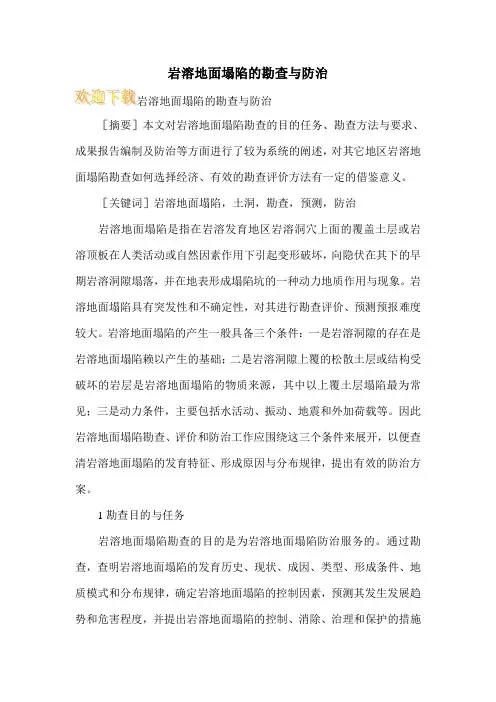 岩溶地面塌陷的勘查与防治

欢迎下载岩溶地面塌陷的勘查与防治

［摘要］本文对岩溶地面塌陷勘查的目的任务、勘查方法与要求、成果报告编制及防治等方面进行了较为系统的阐述，对其它地区岩溶地面塌陷勘查如何选择经济、有效的勘查评价方法有一定的借鉴意义。

［关键词］岩溶地面塌陷，土洞，勘查，预测，防治

岩溶地面塌陷是指在岩溶发育地区岩溶洞穴上面的覆盖土层或岩溶顶板在人类活动或自然因素作用下引起变形破坏，向隐伏在其下的早期岩溶洞隙塌落，并在地表形成塌陷坑的一种动力地质作用与现象。岩溶地面塌陷具有突发性和不确定性，对其进行勘查评价、预测预报难度较大。岩溶地面塌陷的产生一般具备三个条件：一是岩溶洞隙的存在是岩溶地面塌陷赖以产生的基础；二是岩溶洞隙上覆的松散土层或结构受破坏的岩层是岩溶地面塌陷的物质来源，其中以上覆土层塌陷最为常见；三是动力条件，主要包括水活动、振动、地震和外加荷载等。因此岩溶地面塌陷勘查、评价和防治工作应围绕这三个条件来展开，以便查清岩溶地面塌陷的发育特征、形成原因与分布规律，提出有效的防治方案。

1 勘查目的与任务

岩溶地面塌陷勘查的目的是为岩溶地面塌陷防治服务的。通过勘查，查明岩溶地面塌陷的发育历史、现状、成因、类型、形成条件、地质模式和分布规律，确定岩溶地面塌陷的控制因素，预测其发生发展趋势和危害程度，并提出岩溶地面塌陷的控制、消除、治理和保护的措施